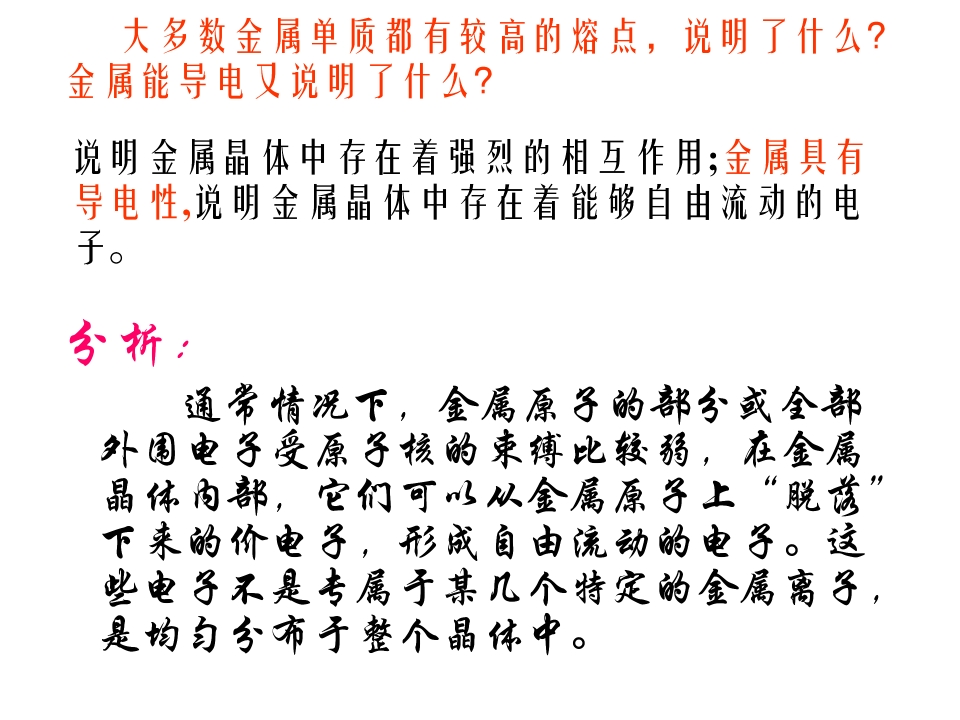 大多数金属单质都有较高的熔点，说明了什么?金属能导电又说明了什么?

说明金属晶体中存在着强烈的相互作用;金属具有导电性,说明金属晶体中存在着能够自由流动的电子。

分析：

通常情况下，金属原子的部分或全部外围电子受原子核的束缚比较弱，在金属晶体内部，它们可以从金属原子上“脱落”下来的价电子，形成自由流动的电子。这些电子不是专属于某几个特定的金属离子，是均匀分布于整个晶体中。